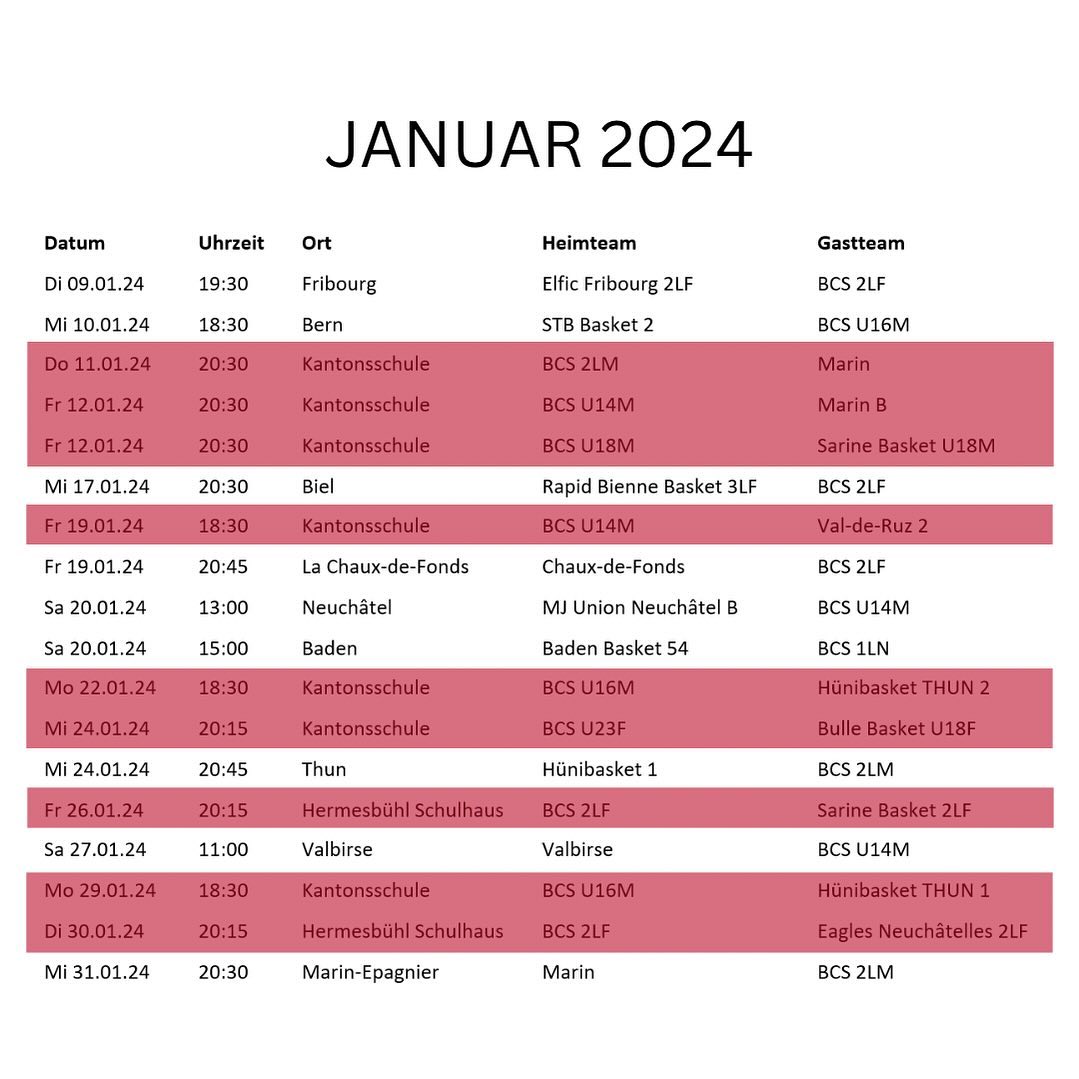 JANUAR 2024

| Datum | Uhrzeit | Ort | Heimteam | Gastteam |
|---|---|---|---|---|
| Di 09.01.24 | 19:30 | Fribourg | Elfic Fribourg 2LF | BCS 2LF |
| Mi 10.01.24 | 18:30 | Bern | STB Basket 2 | BCS U16M |
| Do 11.01.24 | 20:30 | Kantonsschule | BCS 2LM | Marin |
| Fr 12.01.24 | 20:30 | Kantonsschule | BCS U14M | Marin B |
| Fr 12.01.24 | 20:30 | Kantonsschule | BCS U18M | Sarine Basket U18M |
| Mi 17.01.24 | 20:30 | Biel | Rapid Bienne Basket 3LF | BCS 2LF |
| Fr 19.01.24 | 18:30 | Kantonsschule | BCS U14M | Val-de-Ruz 2 |
| Fr 19.01.24 | 20:45 | La Chaux-de-Fonds | Chaux-de-Fonds | BCS 2LF |
| Sa 20.01.24 | 13:00 | Neuchâtel | MJ Union Neuchâtel B | BCS U14M |
| Sa 20.01.24 | 15:00 | Baden | Baden Basket 54 | BCS 1LN |
| Mo 22.01.24 | 18:30 | Kantonsschule | BCS U16M | Hünibasket THUN 2 |
| Mi 24.01.24 | 20:15 | Kantonsschule | BCS U23F | Bulle Basket U18F |
| Mi 24.01.24 | 20:45 | Thun | Hünibasket 1 | BCS 2LM |
| Fr 26.01.24 | 20:15 | Hermesbühl Schulhaus | BCS 2LF | Sarine Basket 2LF |
| Sa 27.01.24 | 11:00 | Valbirse | Valbirse | BCS U14M |
| Mo 29.01.24 | 18:30 | Kantonsschule | BCS U16M | Hünibasket THUN 1 |
| Di 30.01.24 | 20:15 | Hermesbühl Schulhaus | BCS 2LF | Eagles Neuchâtelles 2LF |
| Mi 31.01.24 | 20:30 | Marin-Epagnier | Marin | BCS 2LM |